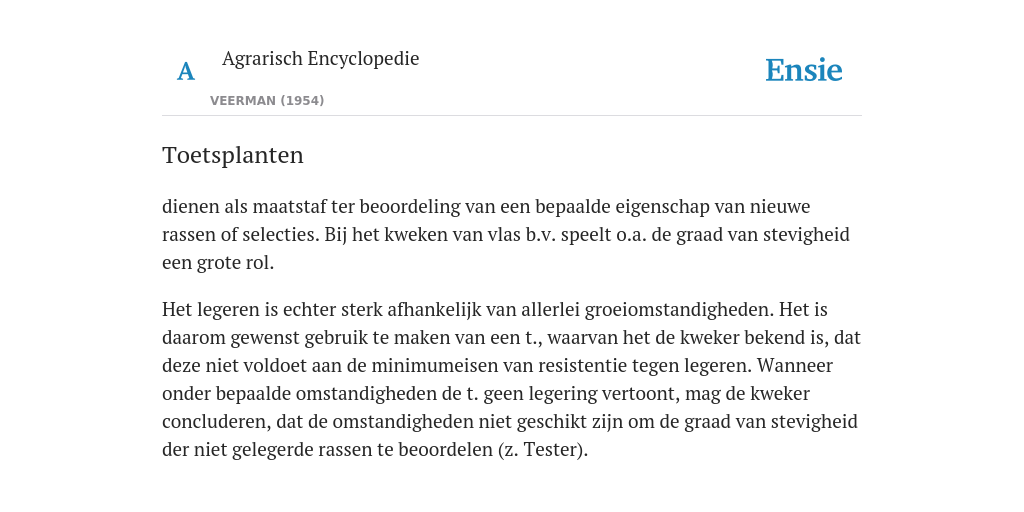 A

Agrarisch Encyclopedie

VEERMAN (1954)

Ensie

Toetsplanten

dienen als maatstaf ter beoordeling van een bepaalde eigenschap van nieuwe rassen of selecties. Bij het kweken van vlas b.v. speelt o.a. de graad van stevigheid een grote rol.

Het legeren is echter sterk afhankelijk van allerlei groeiomstandigheden. Het is daarom gewenst gebruik te maken van een t., waarvan het de kweker bekend is, dat deze niet voldoet aan de minimumeisen van resistentie tegen legeren. Wanneer onder bepaalde omstandigheden de t. geen legering vertoont, mag de kweker concluderen, dat de omstandigheden niet geschikt zijn om de graad van stevigheid der niet gelegerde rassen te beoordelen (z. Tester).